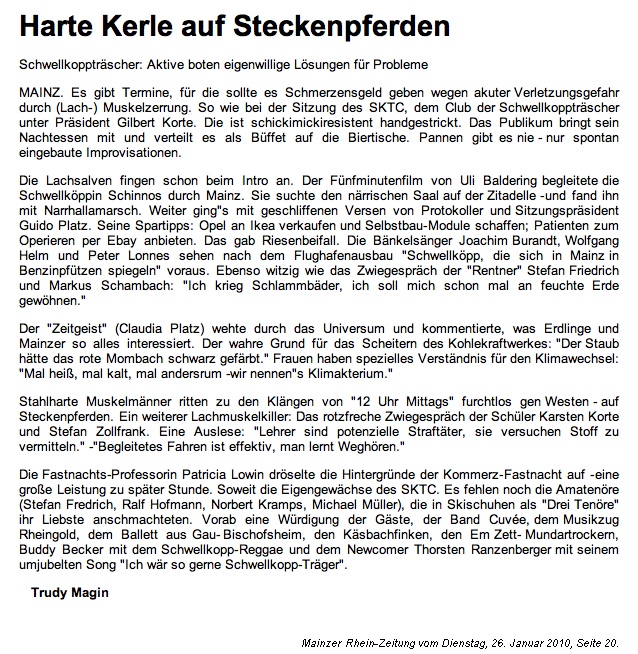 Harte Kerle auf Steckenpferden

Schwellkoppträscher: Aktive boten eigenwillige Lösungen für Probleme

MAINZ. Es gibt Termine, für die sollte es Schmerzensgeld geben wegen akuter Verletzungsgefahr durch (Lach-) Muskelzerrung. So wie bei der Sitzung des SKTC, dem Club der Schwellkoppträscher unter Präsident Gilbert Korte. Die ist schickimickiresistent handgestrickt. Das Publikum bringt sein Nachtessen mit und verteilt es als Büffet auf die Biertische. Pannen gibt es nie - nur spontan eingebaute Improvisationen.

Die Lachsalven fingen schon beim Intro an. Der Fünfminutenfilm von Uli Baldering begleitete die Schwellköppin Schinnos durch Mainz. Sie suchte den närrischen Saal auf der Zitadelle -und fand ihn mit Narrhallamarsch. Weiter ging"s mit geschliffenen Versen von Protokoller und Sitzungspräsident Guido Platz. Seine Spartipps: Opel an Ikea verkaufen und Selbstbau-Module schaffen; Patienten zum Operieren per Ebay anbieten. Das gab Riesenbeifall. Die Bänkelsänger Joachim Burandt, Wolfgang Helm und Peter Lonnes sehen nach dem Flughafenausbau "Schwellköpp, die sich in Mainz in Benzinpfützen spiegeln" voraus. Ebenso witzig wie das Zwiegespräch der "Rentner" Stefan Friedrich und Markus Schambach: "Ich krieg Schlammbäder, ich soll mich schon mal an feuchte Erde gewöhnen."

Der "Zeitgeist" (Claudia Platz) wehte durch das Universum und kommentierte, was Erdlinge und Mainzer so alles interessiert. Der wahre Grund für das Scheitern des Kohlekraftwerkes: "Der Staub hätte das rote Mombach schwarz gefärbt." Frauen haben spezielles Verständnis für den Klimawechsel: "Mal heiß, mal kalt, mal andersrum -wir nennen"s Klimakterium."

Stahlharte Muskelmänner ritten zu den Klängen von "12 Uhr Mittags" furchtlos gen Westen - auf Steckenpferden. Ein weiterer Lachmuskelkiller: Das rotzfreche Zwiegespräch der Schüler Karsten Korte und Stefan Zollfrank. Eine Auslese: "Lehrer sind potenzielle Straftäter, sie versuchen Stoff zu vermitteln." -"Begleitetes Fahren ist effektiv, man lernt Weghören."

Die Fastnachts-Professorin Patricia Lowin dröselte die Hintergründe der Kommerz-Fastnacht auf -eine große Leistung zu später Stunde. Soweit die Eigengewächse des SKTC. Es fehlen noch die Amatenöre (Stefan Fredrich, Ralf Hofmann, Norbert Kramps, Michael Müller), die in Skischuhen als "Drei Tenöre" ihr Liebste anschmachteten. Vorab eine Würdigung der Gäste, der Band Cuvée, dem Musikzug Rheingold, dem Ballett aus Gau- Bischofsheim, den Käsbachfinken, den Em Zett- Mundartrockern, Buddy Becker mit dem Schwellkopp-Reggae und dem Newcomer Thorsten Ranzenberger mit seinem umjubelten Song "Ich wär so gerne Schwellkopp-Träger".

Trudy Magin

Mainzer Rhein-Zeitung vom Dienstag, 26. Januar 2010, Seite 20.